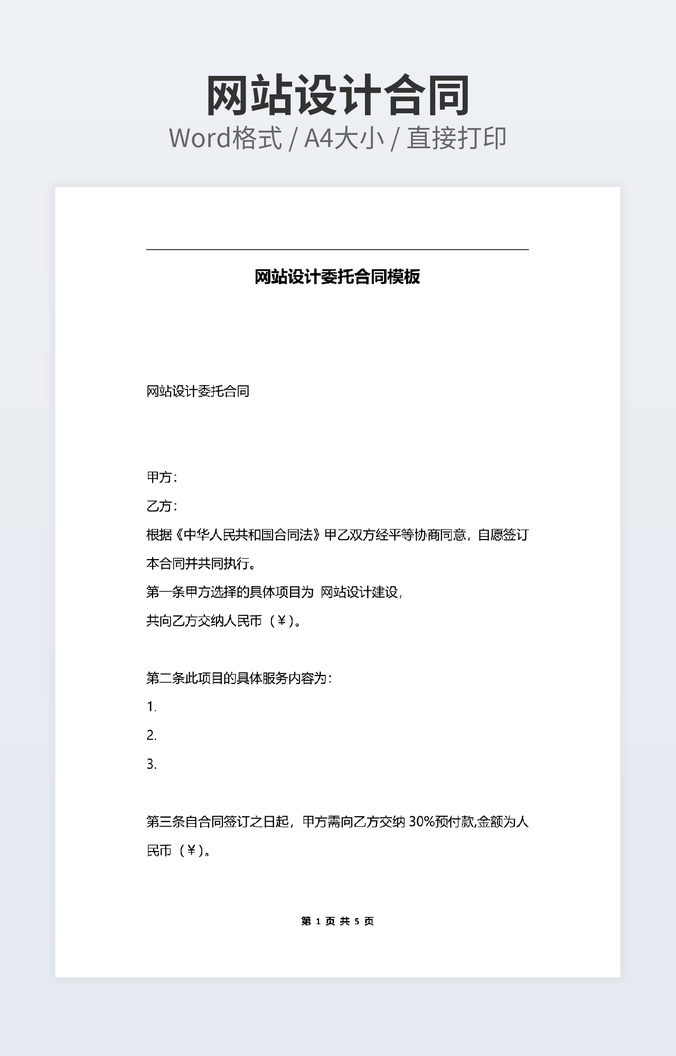 网站设计合同
Word格式 / A4大小 / 直接打印

网站设计委托合同模板

网站设计委托合同

甲方：
乙方：
根据《中华人民共和国合同法》甲乙双方经平等协商同意，自愿签订本合同并共同执行。
第一条甲方选择的具体项目为 网站设计建设，
共向乙方交纳人民币（￥）。

第二条此项目的具体服务内容为：
1.
2.
3.

第三条自合同签订之日起，甲方需向乙方交纳 30%预付款,金额为人民币（￥）。

第 1 页 共 5 页